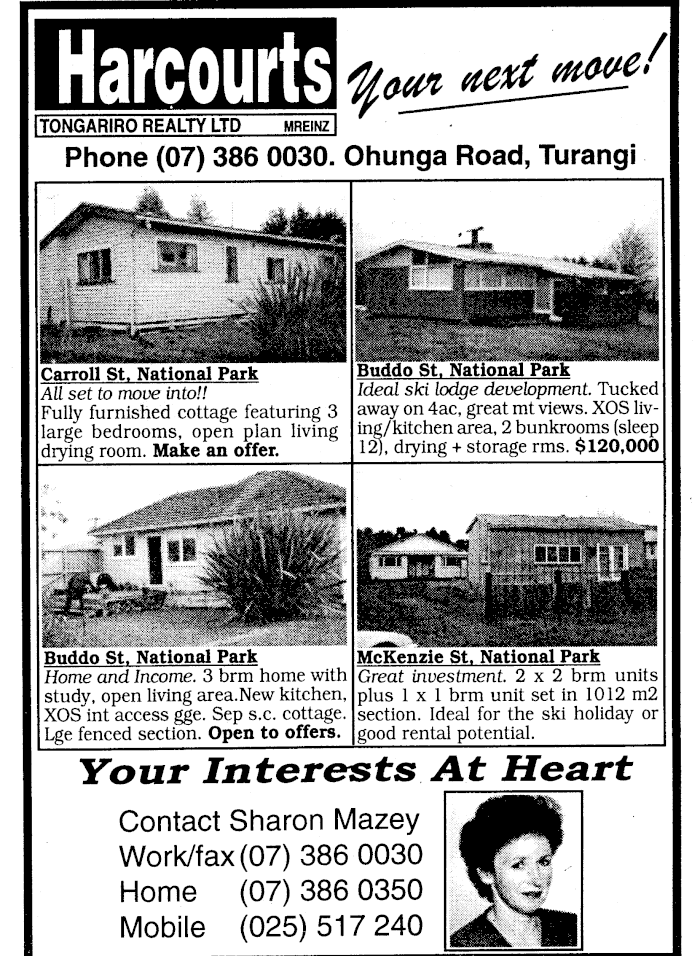 Harcourts
TONGARIRO REALTY LTD MREINZ
Your next move!

Phone (07) 386 0030. Ohunga Road, Turangi

Carroll St, National Park
All set to move into!!
Fully furnished cottage featuring 3 large bedrooms, open plan living drying room. Make an offer.

Buddo St, National Park
Ideal ski lodge development. Tucked away on 4ac, great mt views. XOS living/kitchen area, 2 bunkrooms (sleep 12), drying + storage rms. $120,000

Buddo St, National Park
Home and Income. 3 brm home with study, open living area.New kitchen, XOS int access gge. Sep s.c. cottage. Lge fenced section. Open to offers.

McKenzie St, National Park
Great investment. 2 x 2 brm units plus 1 x 1 brm unit set in 1012 m2 section. Ideal for the ski holiday or good rental potential.

Your Interests At Heart

Contact Sharon Mazey
Work/fax (07) 386 0030
Home (07) 386 0350
Mobile (025) 517 240